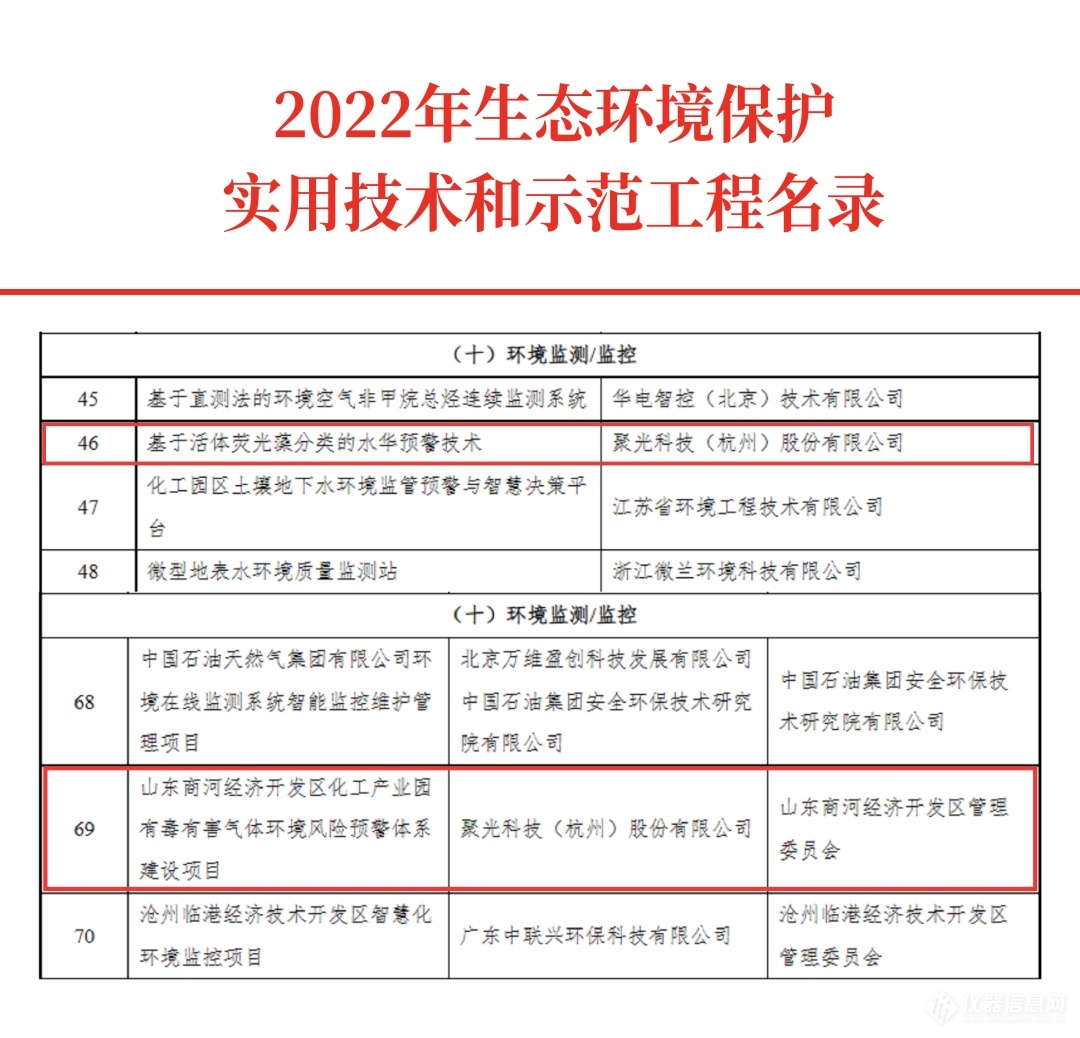 2022年生态环境保护
实用技术和示范工程名录

| （十）环境监测/监控 | | |
|---|---|---|
| 45 | 基于直测法的环境空气非甲烷总烃连续监测系统 | 华电智控（北京）技术有限公司 |
| 46 | 基于活体荧光藻分类的水华预警技术 | 聚光科技（杭州）股份有限公司 |
| 47 | 化工园区土壤地下水环境监管预警与智慧决策平台 | 江苏省环境工程技术有限公司 |
| 48 | 微型地表水环境质量监测站 | 浙江微兰环境科技有限公司 |

| （十）环境监测/监控 | | | |
|---|---|---|---|
| 68 | 中国石油天然气集团有限公司环境在线监测系统智能监控维护管理项目 | 北京万维盈创科技发展有限公司 中国石油集团安全环保技术研究院有限公司 | 中国石油集团安全环保技术研究院有限公司 |
| 69 | 山东商河经济开发区化工产业园有毒有害气体环境风险预警体系建设项目 | 聚光科技（杭州）股份有限公司 | 山东商河经济开发区管理委员会 |
| 70 | 沧州临港经济技术开发区智慧化环境监控项目 | 广东中联兴环保科技有限公司 | 沧州临港经济技术开发区管理委员会 |

仪器信息网